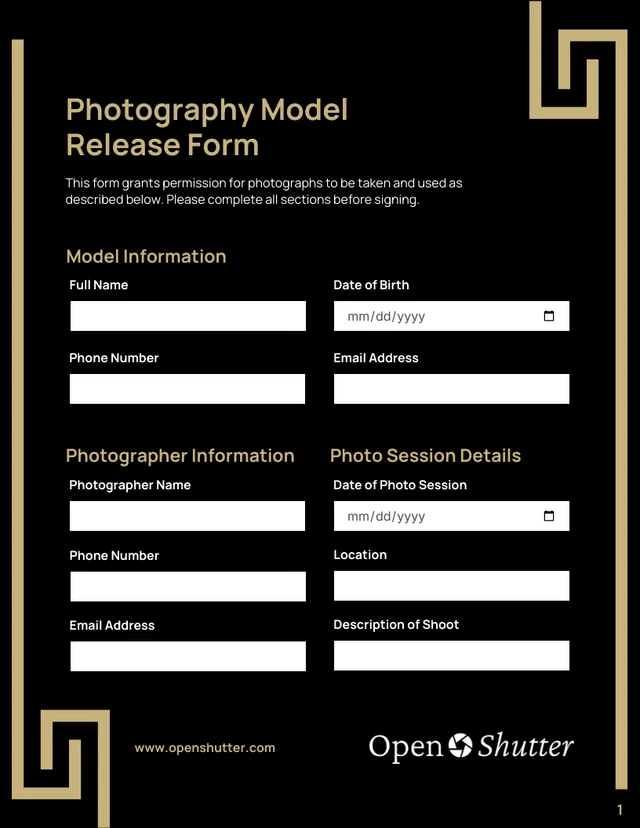 Photography Model Release Form

This form grants permission for photographs to be taken and used as described below. Please complete all sections before signing.

Model Information

Full Name

Date of Birth

mm/dd/yyyy

Phone Number

Email Address

Photographer Information

Photographer Name

Phone Number

Email Address

Photo Session Details

Date of Photo Session

mm/dd/yyyy

Location

Description of Shoot

www.openshutter.com

Open Shutter

1